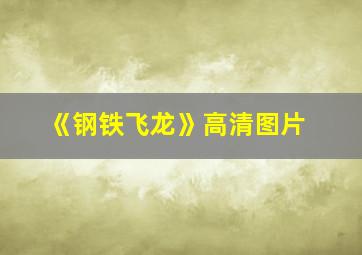 《钢铁飞龙》高清图片